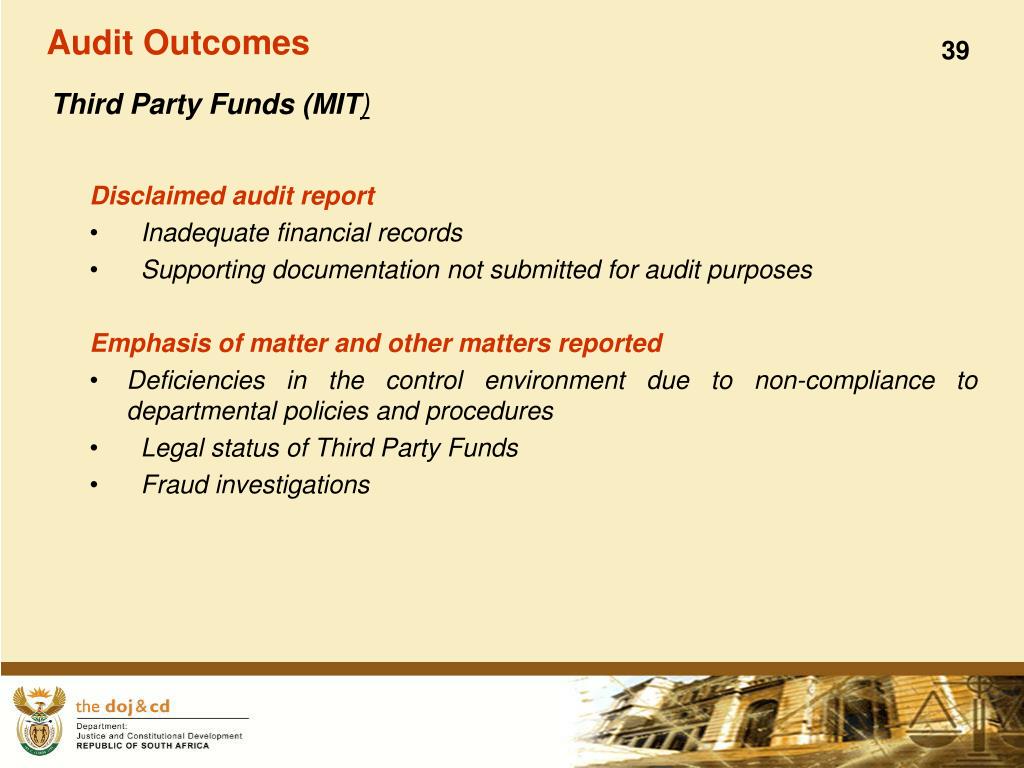 Audit Outcomes

39

Third Party Funds (MIT)

Disclaimed audit report
• Inadequate financial records
• Supporting documentation not submitted for audit purposes

Emphasis of matter and other matters reported
• Deficiencies in the control environment due to non-compliance to departmental policies and procedures
• Legal status of Third Party Funds
• Fraud investigations

the doj&cd
Department:
Justice and Constitutional Development
REPUBLIC OF SOUTH AFRICA